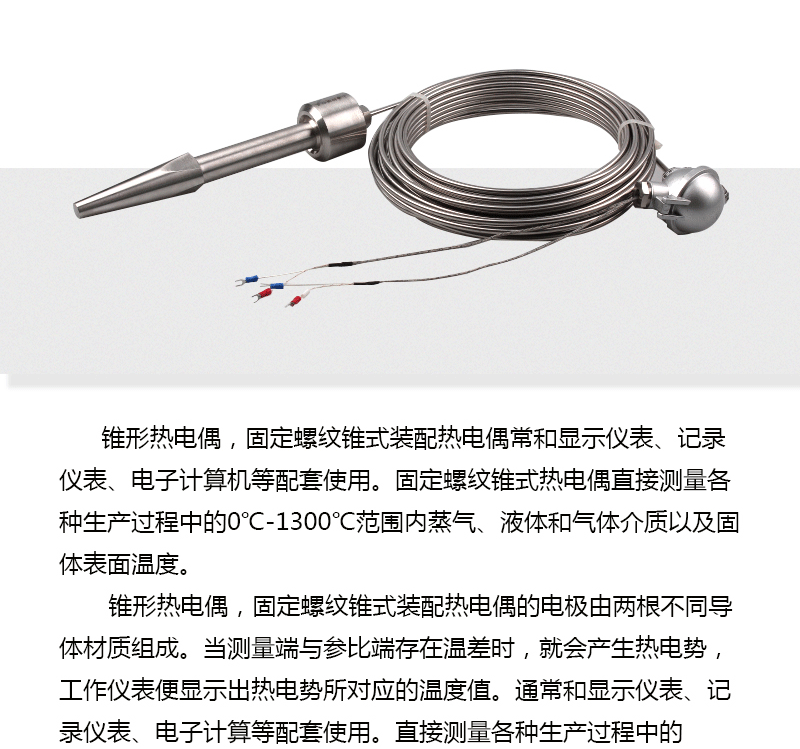 锥形热电偶，固定螺纹锥式装配热电偶常和显示仪表、记录仪表、电子计算机等配套使用。固定螺纹锥式热电偶直接测量各种生产过程中的0℃-1300℃范围内蒸气、液体和气体介质以及固体表面温度。

锥形热电偶，固定螺纹锥式装配热电偶的电极由两根不同导体材质组成。当测量端与参比端存在温差时，就会产生热电势，工作仪表便显示出热电势所对应的温度值。通常和显示仪表、记录仪表、电子计算等配套使用。直接测量各种生产过程中的